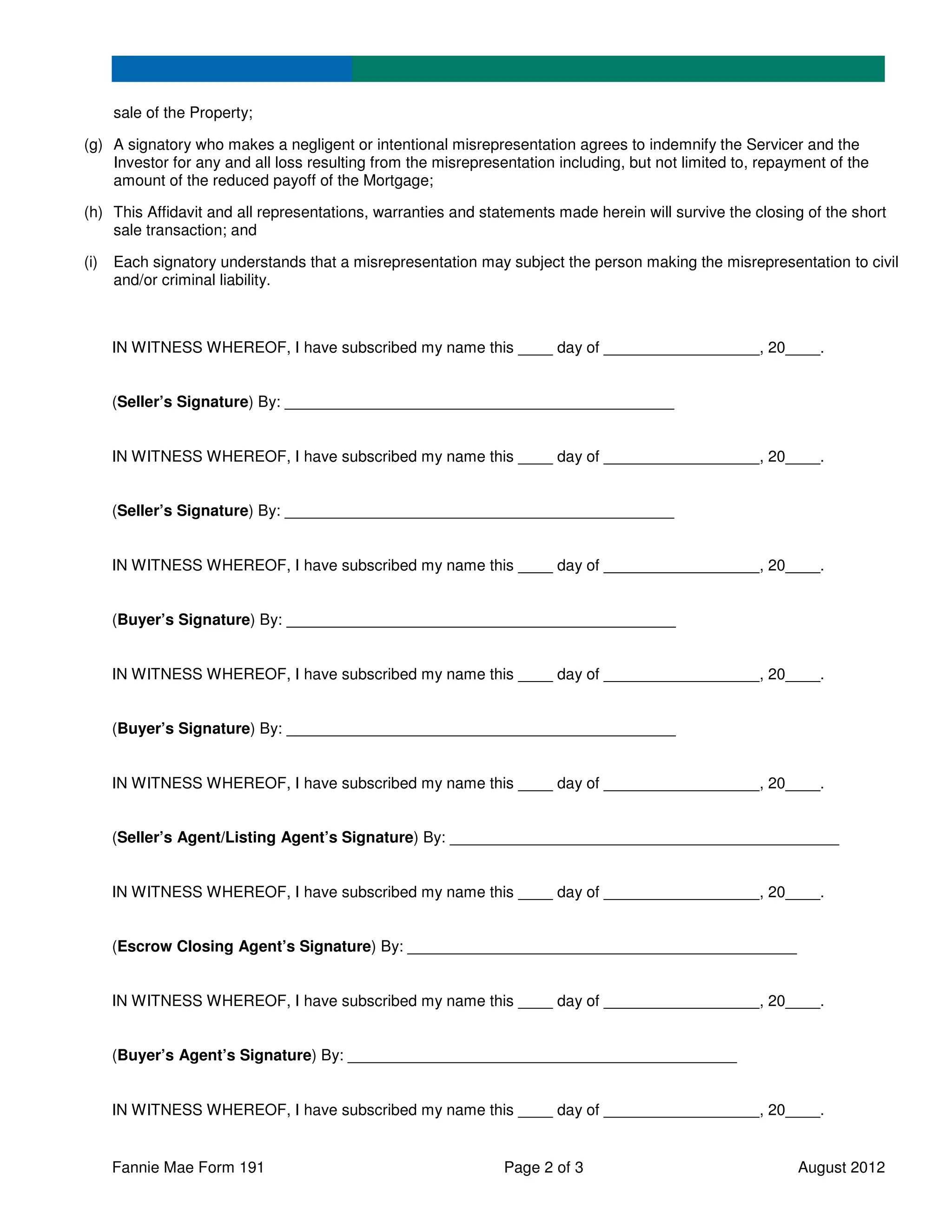 sale of the Property;

(g) A signatory who makes a negligent or intentional misrepresentation agrees to indemnify the Servicer and the Investor for any and all loss resulting from the misrepresentation including, but not limited to, repayment of the amount of the reduced payoff of the Mortgage;

(h) This Affidavit and all representations, warranties and statements made herein will survive the closing of the short sale transaction; and

(i) Each signatory understands that a misrepresentation may subject the person making the misrepresentation to civil and/or criminal liability.

IN WITNESS WHEREOF, I have subscribed my name this ____ day of ____, 20____.

(Seller's Signature) By: ____

IN WITNESS WHEREOF, I have subscribed my name this ____ day of ____, 20____.

(Seller's Signature) By: ____

IN WITNESS WHEREOF, I have subscribed my name this ____ day of ____, 20____.

(Buyer's Signature) By: ____

IN WITNESS WHEREOF, I have subscribed my name this ____ day of ____, 20____.

(Buyer's Signature) By: ____

IN WITNESS WHEREOF, I have subscribed my name this ____ day of ____, 20____.

(Seller's Agent/Listing Agent's Signature) By: ____

IN WITNESS WHEREOF, I have subscribed my name this ____ day of ____, 20____.

(Escrow Closing Agent's Signature) By: ____

IN WITNESS WHEREOF, I have subscribed my name this ____ day of ____, 20____.

(Buyer's Agent's Signature) By: ____

IN WITNESS WHEREOF, I have subscribed my name this ____ day of ____, 20____.

Fannie Mae Form 191 Page 2 of 3 August 2012